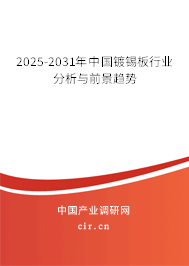 2025-2031年中国镀锡板行业分析与前景趋势

中国产业调研网
cir.cn